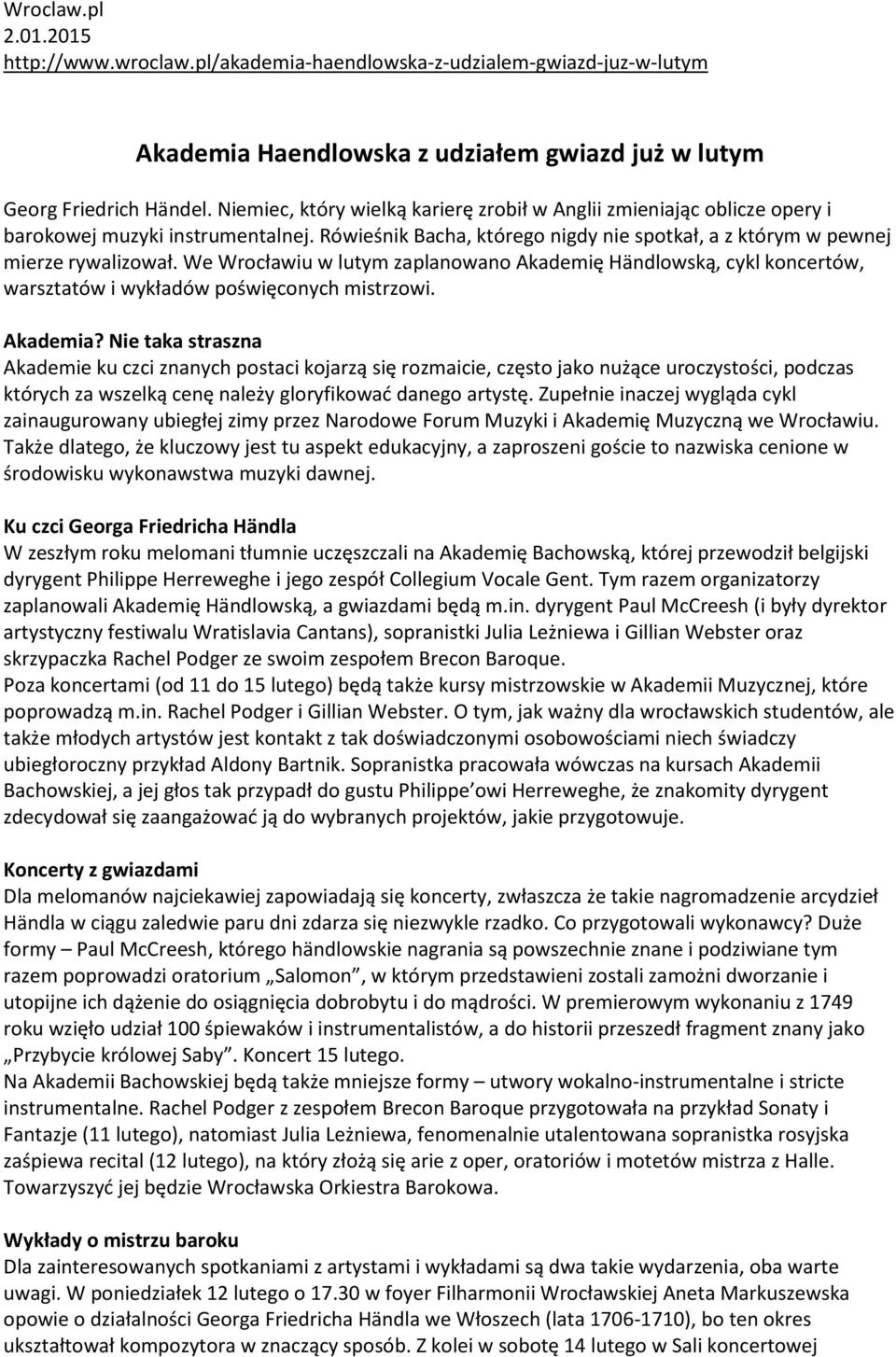 Wroclaw.pl
2.01.2015
http://www.wroclaw.pl/akademia-haendlowska-z-udzialem-gwiazd-juz-w-lutym

Akademia Haendlowska z udziałem gwiazd już w lutym

Georg Friedrich Händel. Niemiec, który wielką karierę zrobił w Anglii zmieniając oblicze opery i barokowej muzyki instrumentalnej. Rówieśnik Bacha, którego nigdy nie spotkał, a z którym w pewnej mierze rywalizował. We Wrocławiu w lutym zaplanowano Akademię Händlowską, cykl koncertów, warsztatów i wykładów poświęconych mistrzowi.

Akademia? Nie taka straszna
Akademie ku czci znanych postaci kojarzą się rozmaicie, często jako nużące uroczystości, podczas których za wszelką cenę należy gloryfikować danego artystę. Zupełnie inaczej wygląda cykl zainaugurowany ubiegłej zimy przez Narodowe Forum Muzyki i Akademię Muzyczną we Wrocławiu. Także dlatego, że kluczowy jest tu aspekt edukacyjny, a zaproszeni goście to nazwiska cenione w środowisku wykonawstwa muzyki dawnej.

Ku czci Georga Friedricha Händla
W zeszłym roku melomani tłumnie uczęszczali na Akademię Bachowską, której przewodził belgijski dyrygent Philippe Herreweghe i jego zespół Collegium Vocale Gent. Tym razem organizatorzy zaplanowali Akademię Händlowską, a gwiazdami będą m.in. dyrygent Paul McCreesh (i były dyrektor artystyczny festiwalu Wratislavia Cantans), sopranistki Julia Leżniewa i Gillian Webster oraz skrzypaczka Rachel Podger ze swoim zespołem Brecon Baroque.
Poza koncertami (od 11 do 15 lutego) będą także kursy mistrzowskie w Akademii Muzycznej, które poprowadzą m.in. Rachel Podger i Gillian Webster. O tym, jak ważny dla wrocławskich studentów, ale także młodych artystów jest kontakt z tak doświadczonymi osobowościami niech świadczy ubiegłoroczny przykład Aldony Bartnik. Sopranistka pracowała wówczas na kursach Akademii Bachowskiej, a jej głos tak przypadł do gustu Philippe’owi Herreweghe, że znakomity dyrygent zdecydował się zaangażować ją do wybranych projektów, jakie przygotowuje.

Koncerty z gwiazdami
Dla melomanów najciekawiej zapowiadają się koncerty, zwłaszcza że takie nagromadzenie arcydzieł Händla w ciągu zaledwie paru dni zdarza się niezwykle rzadko. Co przygotowali wykonawcy? Duże formy – Paul McCreesh, którego händlowskie nagrania są powszechnie znane i podziwiane tym razem poprowadzi oratorium „Salomon”, w którym przedstawieni zostali zamożni dworzanie i utopijne ich dążenie do osiągnięcia dobrobytu i do mądrości. W premierowym wykonaniu z 1749 roku wzięło udział 100 śpiewaków i instrumentalistów, a do historii przeszedł fragment znany jako „Przybycie królowej Saby”. Koncert 15 lutego.
Na Akademii Bachowskiej będą także mniejsze formy – utwory wokalno-instrumentalne i stricte instrumentalne. Rachel Podger z zespołem Brecon Baroque przygotowała na przykład Sonaty i Fantazje (11 lutego), natomiast Julia Leżniewa, fenomenalnie utalentowana sopranistka rosyjska zaśpiewa recital (12 lutego), na który złożą się arie z oper, oratoriów i motetów mistrza z Halle. Towarzyszyć jej będzie Wrocławska Orkiestra Barokowa.

Wykłady o mistrzu baroku
Dla zainteresowanych spotkaniami z artystami i wykładami są dwa takie wydarzenia, oba warte uwagi. W poniedziałek 12 lutego o 17.30 w foyer Filharmonii Wrocławskiej Aneta Markuszewska opowie o działalności Georga Friedricha Händla we Włoszech (lata 1706-1710), bo ten okres ukształtował kompozytora w znaczący sposób. Z kolei w sobotę 14 lutego w Sali koncertowej